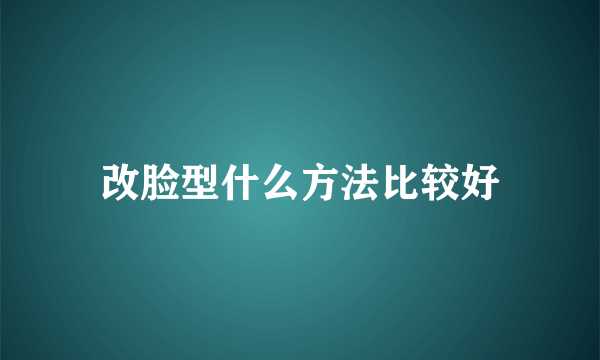 改脸型什么方法比较好